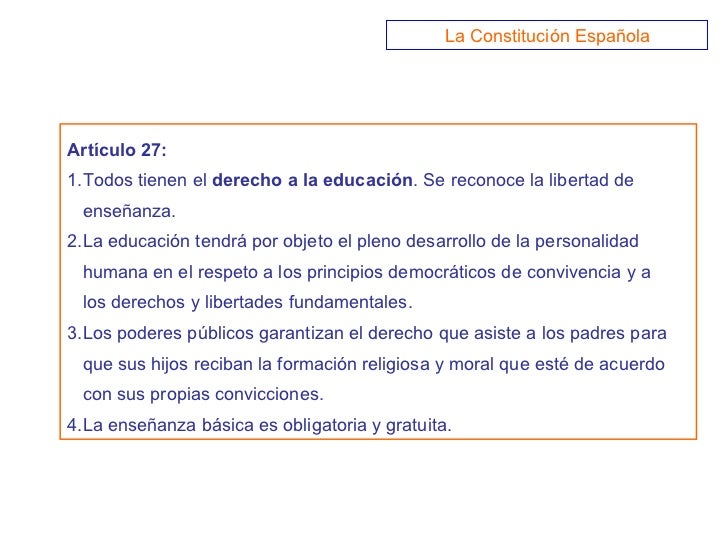 La Constitución Española

Artículo 27:

1. Todos tienen el derecho a la educación. Se reconoce la libertad de enseñanza.

2. La educación tendrá por objeto el pleno desarrollo de la personalidad humana en el respeto a los principios democráticos de convivencia y a los derechos y libertades fundamentales.

3. Los poderes públicos garantizan el derecho que asiste a los padres para que sus hijos reciban la formación religiosa y moral que esté de acuerdo con sus propias convicciones.

4. La enseñanza básica es obligatoria y gratuita.